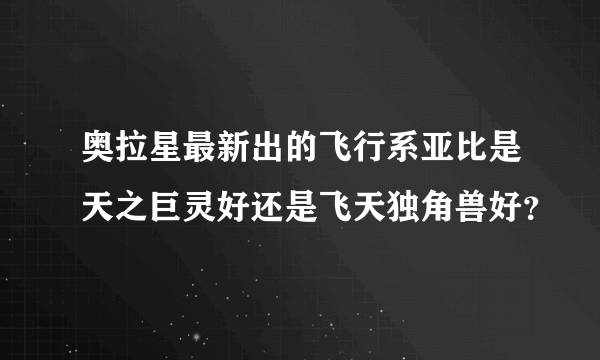 奥拉星最新出的飞行系亚比是天之巨灵好还是飞天独角兽好?